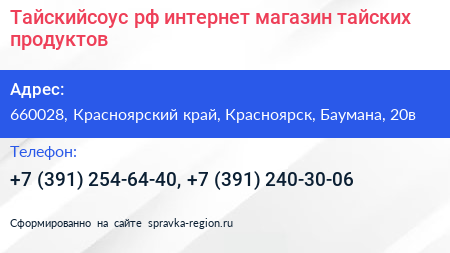 Тайскийсоус рф интернет магазин тайских продуктов

Адрес:

660028, Красноярский край, Красноярск, Баумана, 20в

Телефон:

+7 (391) 254-64-40, +7 (391) 240-30-06

Сформированно на сайте spravka-region.ru